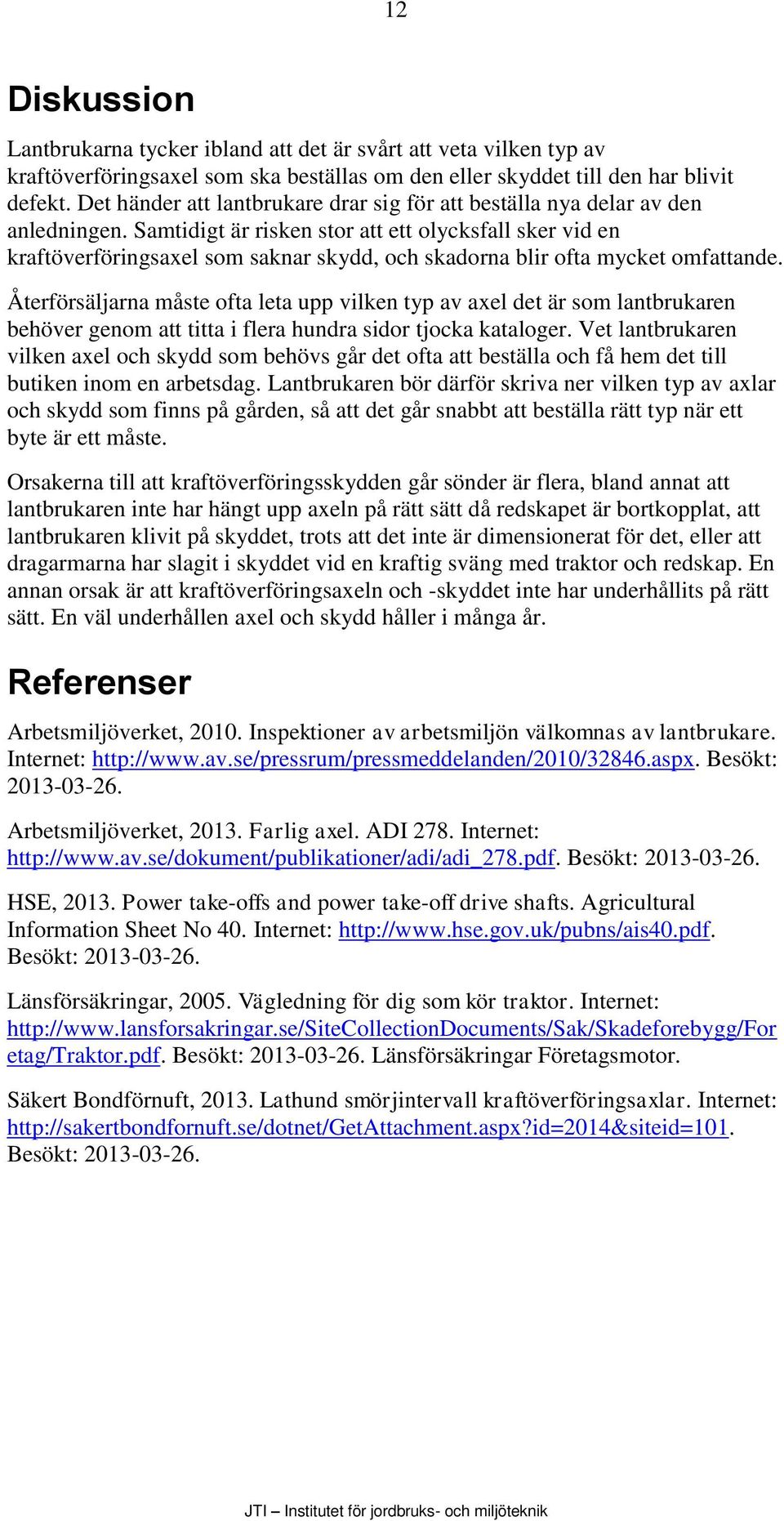 12

Diskussion

Lantbrukarna tycker ibland att det är svårt att veta vilken typ av kraftöverföringsaxel som ska beställas om den eller skyddet till den har blivit defekt. Det händer att lantbrukare drar sig för att beställa nya delar av den anledningen. Samtidigt är risken stor att ett olycksfall sker vid en kraftöverföringsaxel som saknar skydd, och skadorna blir ofta mycket omfattande.

Återförsäljarna måste ofta leta upp vilken typ av axel det är som lantbrukaren behöver genom att titta i flera hundra sidor tjocka kataloger. Vet lantbrukaren vilken axel och skydd som behövs går det ofta att beställa och få hem det till butiken inom en arbetsdag. Lantbrukaren bör därför skriva ner vilken typ av axlar och skydd som finns på gården, så att det går snabbt att beställa rätt typ när ett byte är ett måste.

Orsakerna till att kraftöverföringsskydden går sönder är flera, bland annat att lantbrukaren inte har hängt upp axeln på rätt sätt då redskapet är bortkopplat, att lantbrukaren klivit på skyddet, trots att det inte är dimensionerat för det, eller att dragarmarna har slagit i skyddet vid en kraftig sväng med traktor och redskap. En annan orsak är att kraftöverföringsaxeln och -skyddet inte har underhållits på rätt sätt. En väl underhållen axel och skydd håller i många år.

Referenser

Arbetsmiljöverket, 2010. Inspektioner av arbetsmiljön välkomnas av lantbrukare. Internet: http://www.av.se/pressrum/pressmeddelanden/2010/32846.aspx. Besökt: 2013-03-26.

Arbetsmiljöverket, 2013. Farlig axel. ADI 278. Internet: http://www.av.se/dokument/publikationer/adi/adi_278.pdf. Besökt: 2013-03-26.

HSE, 2013. Power take-offs and power take-off drive shafts. Agricultural Information Sheet No 40. Internet: http://www.hse.gov.uk/pubns/ais40.pdf. Besökt: 2013-03-26.

Länsförsäkringar, 2005. Vägledning för dig som kör traktor. Internet: http://www.lansforsakringar.se/SiteCollectionDocuments/Sak/Skadeforebygg/Foretag/Traktor.pdf. Besökt: 2013-03-26. Länsförsäkringar Företagsmotor.

Säkert Bondförnuft, 2013. Lathund smörjintervall kraftöverföringsaxlar. Internet: http://sakertbondfornuft.se/dotnet/GetAttachment.aspx?id=2014&siteid=101. Besökt: 2013-03-26.

JTI – Institutet för jordbruks- och miljöteknik